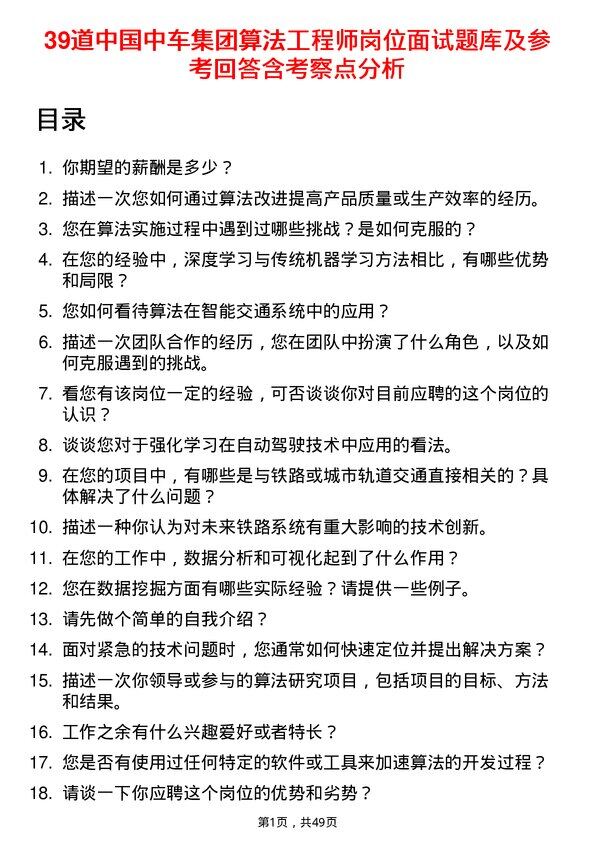 39道中国中车集团算法工程师岗位面试题库及参考回答含考察点分析

目录

1. 你期望的薪酬是多少？
2. 描述一次您如何通过算法改进提高产品质量或生产效率的经历。
3. 您在算法实施过程中遇到过哪些挑战？是如何克服的？
4. 在您的经验中，深度学习与传统机器学习方法相比，有哪些优势和局限？
5. 您如何看待算法在智能交通系统中的应用？
6. 描述一次团队合作的经历，您在团队中扮演了什么角色，以及如何克服遇到的挑战。
7. 看您有该岗位一定的经验，可否谈谈你对目前应聘的这个岗位的认识？
8. 谈谈您对于强化学习在自动驾驶技术中应用的看法。
9. 在您的项目中，有哪些是与铁路或城市轨道交通直接相关的？具体解决了什么问题？
10. 描述一种你认为对未来铁路系统有重大影响的技术创新。
11. 在您的工作中，数据分析和可视化起到了什么作用？
12. 您在数据挖掘方面有哪些实际经验？请提供一些例子。
13. 请先做个简单的自我介绍？
14. 面对紧急的技术问题时，您通常如何快速定位并提出解决方案？
15. 描述一次你领导或参与的算法研究项目，包括项目的目标、方法和结果。
16. 工作之余有什么兴趣爱好或者特长？
17. 您是否有使用过任何特定的软件或工具来加速算法的开发过程？
18. 请谈一下你应聘这个岗位的优势和劣势？

第1页，共49页